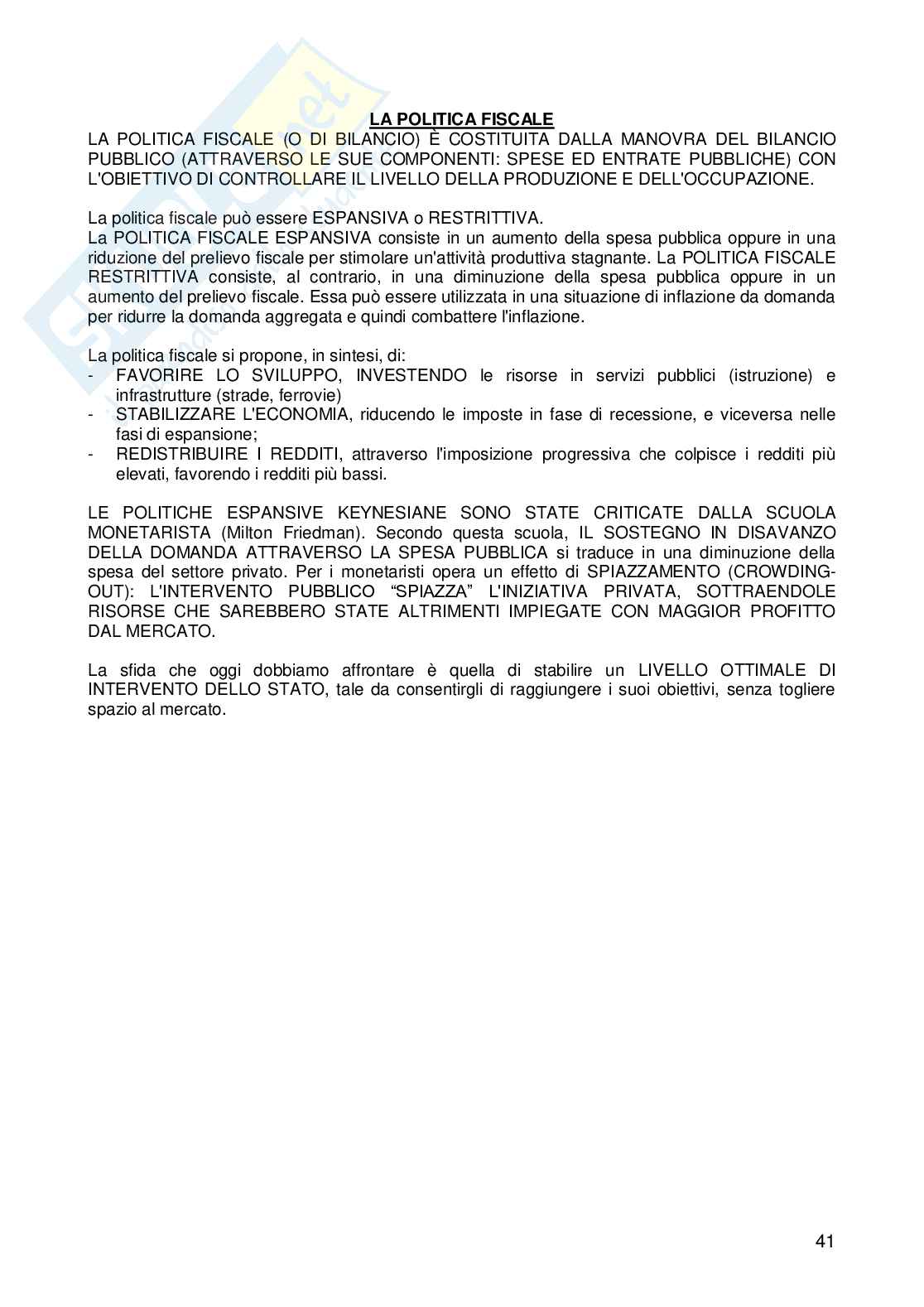 LA POLITICA FISCALE
LA POLITICA FISCALE (O DI BILANCIO) È COSTITUITA DALLA MANOVRA DEL BILANCIO PUBBLICO (ATTRAVERSO LE SUE COMPONENTI: SPESE ED ENTRATE PUBBLICHE) CON L'OBIETTIVO DI CONTROLLARE IL LIVELLO DELLA PRODUZIONE E DELL'OCCUPAZIONE.

La politica fiscale può essere ESPANSIVA o RESTRITTIVA.
La POLITICA FISCALE ESPANSIVA consiste in un aumento della spesa pubblica oppure in una riduzione del prelievo fiscale per stimolare un'attività produttiva stagnante. La POLITICA FISCALE RESTRITTIVA consiste, al contrario, in una diminuzione della spesa pubblica oppure in un aumento del prelievo fiscale. Essa può essere utilizzata in una situazione di inflazione da domanda per ridurre la domanda aggregata e quindi combattere l'inflazione.

La politica fiscale si propone, in sintesi, di:
- FAVORIRE LO SVILUPPO, INVESTENDO le risorse in servizi pubblici (istruzione) e infrastrutture (strade, ferrovie)
- STABILIZZARE L'ECONOMIA, riducendo le imposte in fase di recessione, e viceversa nelle fasi di espansione;
- REDISTRIBUIRE I REDDITI, attraverso l'imposizione progressiva che colpisce i redditi più elevati, favorendo i redditi più bassi.

LE POLITICHE ESPANSIVE KEYNESIANE SONO STATE CRITICATE DALLA SCUOLA MONETARISTA (Milton Friedman). Secondo questa scuola, IL SOSTEGNO IN DISAVANZO DELLA DOMANDA ATTRAVERSO LA SPESA PUBBLICA si traduce in una diminuzione della spesa del settore privato. Per i monetaristi opera un effetto di SPIAZZAMENTO (CROWDING-OUT): L'INTERVENTO PUBBLICO “SPIAZZA” L'INIZIATIVA PRIVATA, SOTTRAENDOLE RISORSE CHE SAREBBERO STATE ALTRIMENTI IMPIEGATE CON MAGGIOR PROFITTO DAL MERCATO.

La sfida che oggi dobbiamo affrontare è quella di stabilire un LIVELLO OTTIMALE DI INTERVENTO DELLO STATO, tale da consentirgli di raggiungere i suoi obiettivi, senza togliere spazio al mercato.

41